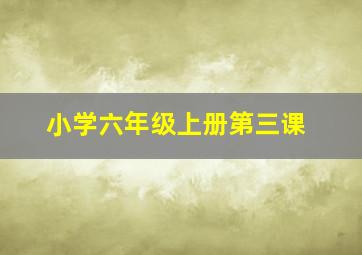 小学六年级上册第三课